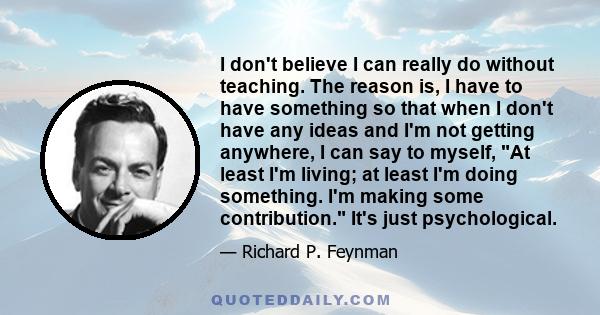 I don't believe I can really do without teaching. The reason is, I have to have something so that when I don't have any ideas and I'm not getting anywhere, I can say to myself, "At least I'm living; at least I'm doing something. I'm making some contribution." It's just psychological.

— Richard P. Feynman

QUOTEDDAILY.COM